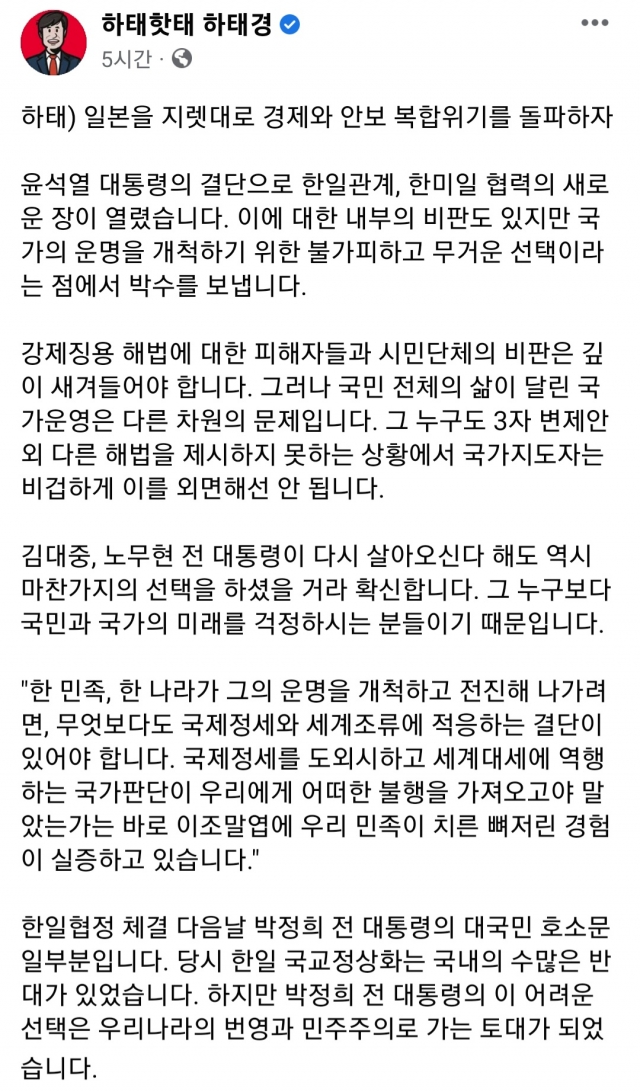 하태핫태 하태경
5시간 ·

하태) 일본을 지렛대로 경제와 안보 복합위기를 돌파하자

윤석열 대통령의 결단으로 한일관계, 한미일 협력의 새로운 장이 열렸습니다. 이에 대한 내부의 비판도 있지만 국가의 운명을 개척하기 위한 불가피하고 무거운 선택이라는 점에서 박수를 보냅니다.

강제징용 해법에 대한 피해자들과 시민단체의 비판은 깊이 새겨들어야 합니다. 그러나 국민 전체의 삶이 달린 국가운영은 다른 차원의 문제입니다. 그 누구도 3자 변제안 외 다른 해법을 제시하지 못하는 상황에서 국가지도자는 비겁하게 이를 외면해선 안 됩니다.

김대중, 노무현 전 대통령이 다시 살아오신다 해도 역시 마찬가지의 선택을 하셨을 거라 확신합니다. 그 누구보다 국민과 국가의 미래를 걱정하시는 분들이기 때문입니다.

"한 민족, 한 나라가 그의 운명을 개척하고 전진해 나가려면, 무엇보다도 국제정세와 세계조류에 적응하는 결단이 있어야 합니다. 국제정세를 도외시하고 세계대세에 역행하는 국가판단이 우리에게 어떠한 불행을 가져오고야 말았는가는 바로 이조말엽에 우리 민족이 치른 뼈저린 경험이 실증하고 있습니다."

한일협정 체결 다음날 박정희 전 대통령의 대국민 호소문 일부분입니다. 당시 한일 국교정상화는 국내의 수많은 반대가 있었습니다. 하지만 박정희 전 대통령의 이 어려운 선택은 우리나라의 번영과 민주주의로 가는 토대가 되었습니다.